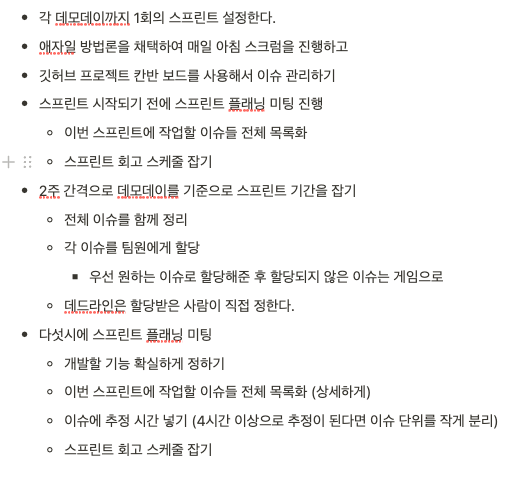 - 각 데모데이까지 1회의 스프린트 설정한다.
- 애자일 방법론을 채택하여 매일 아침 스크럼을 진행하고
- 깃허브 프로젝트 칸반 보드를 사용해서 이슈 관리하기
- 스프린트 시작되기 전에 스프린트 플래닝 미팅 진행
  - 이번 스프린트에 작업할 이슈들 전체 목록화
  - 스프린트 회고 스케줄 잡기
- 2주 간격으로 데모데이를 기준으로 스프린트 기간을 잡기
  - 전체 이슈를 함께 정리
  - 각 이슈를 팀원에게 할당
    - 우선 원하는 이슈로 할당해준 후 할당되지 않은 이슈는 게임으로
  - 데드라인은 할당받은 사람이 직접 정한다.
- 다섯시에 스프린트 플래닝 미팅
  - 개발할 기능 확실하게 정하기
  - 이번 스프린트에 작업할 이슈들 전체 목록화 (상세하게)
  - 이슈에 추정 시간 넣기 (4시간 이상으로 추정이 된다면 이슈 단위를 작게 분리)
  - 스프린트 회고 스케줄 잡기